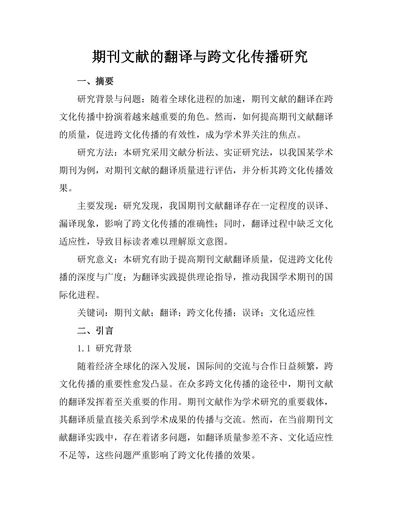 期刊文献的翻译与跨文化传播研究

一、摘要

研究背景与问题：随着全球化进程的加速，期刊文献的翻译在跨文化传播中扮演着越来越重要的角色。然而，如何提高期刊文献翻译的质量，促进跨文化传播的有效性，成为学术界关注的焦点。

研究方法：本研究采用文献分析法、实证研究法，以我国某学术期刊为例，对期刊文献的翻译质量进行评估，并分析其跨文化传播效果。

主要发现：研究发现，我国期刊文献翻译存在一定程度的误译、漏译现象，影响了跨文化传播的准确性；同时，翻译过程中缺乏文化适应性，导致目标读者难以理解原文意图。

研究意义：本研究有助于提高期刊文献翻译质量，促进跨文化传播的深度与广度；为翻译实践提供理论指导，推动我国学术期刊的国际化进程。

关键词：期刊文献；翻译；跨文化传播；误译；文化适应性

二、引言

1.1 研究背景

随着经济全球化的深入发展，国际间的交流与合作日益频繁，跨文化传播的重要性愈发凸显。在众多跨文化传播的途径中，期刊文献的翻译发挥着至关重要的作用。期刊文献作为学术研究的重要载体，其翻译质量直接关系到学术成果的传播与交流。然而，在当前期刊文献翻译实践中，存在着诸多问题，如翻译质量参差不齐、文化适应性不足等，这些问题严重影响了跨文化传播的效果。